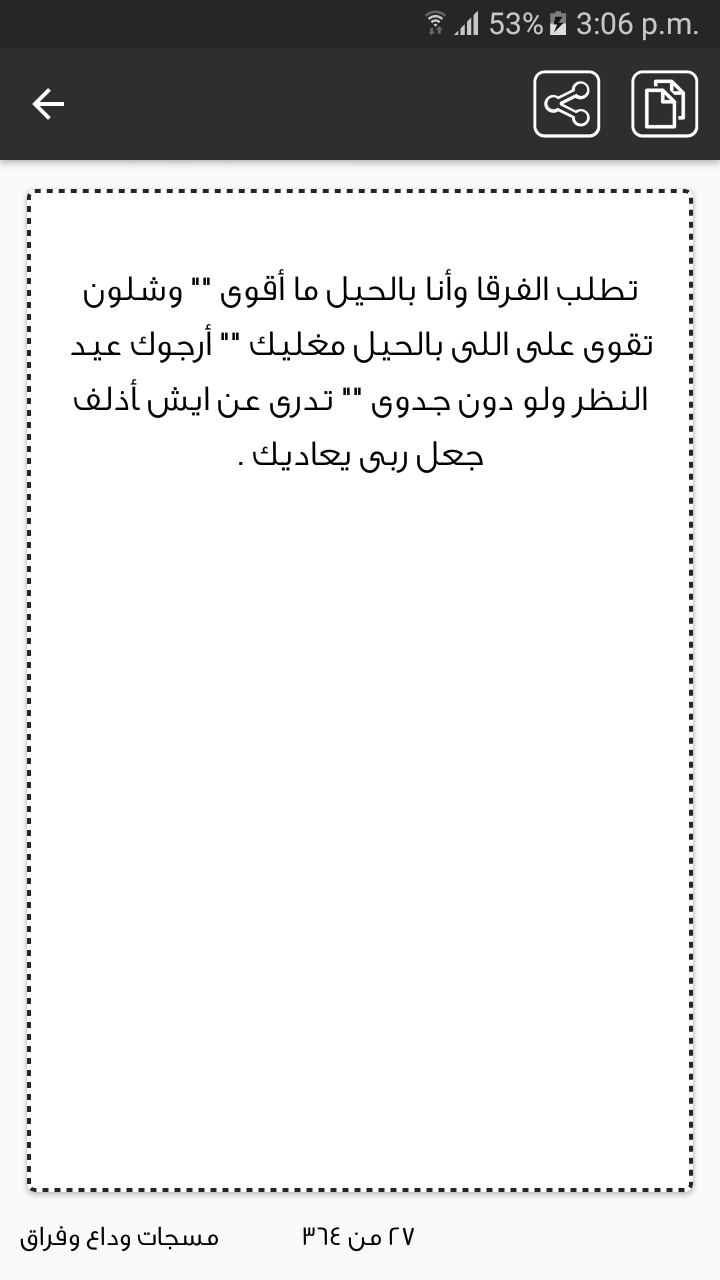 53% 3:06 p.m.

تطلب الفرقا وأنا بالحيل ما أقوى "" وشلون تقوى على اللى بالحيل مغليك "" أرجوك عيد النظر ولو دون جدوى "" تدرى عن ايش أذلف جعل ربى يعاديك .

مسجات وداع وفراق

٢٧ من ٣٦٤